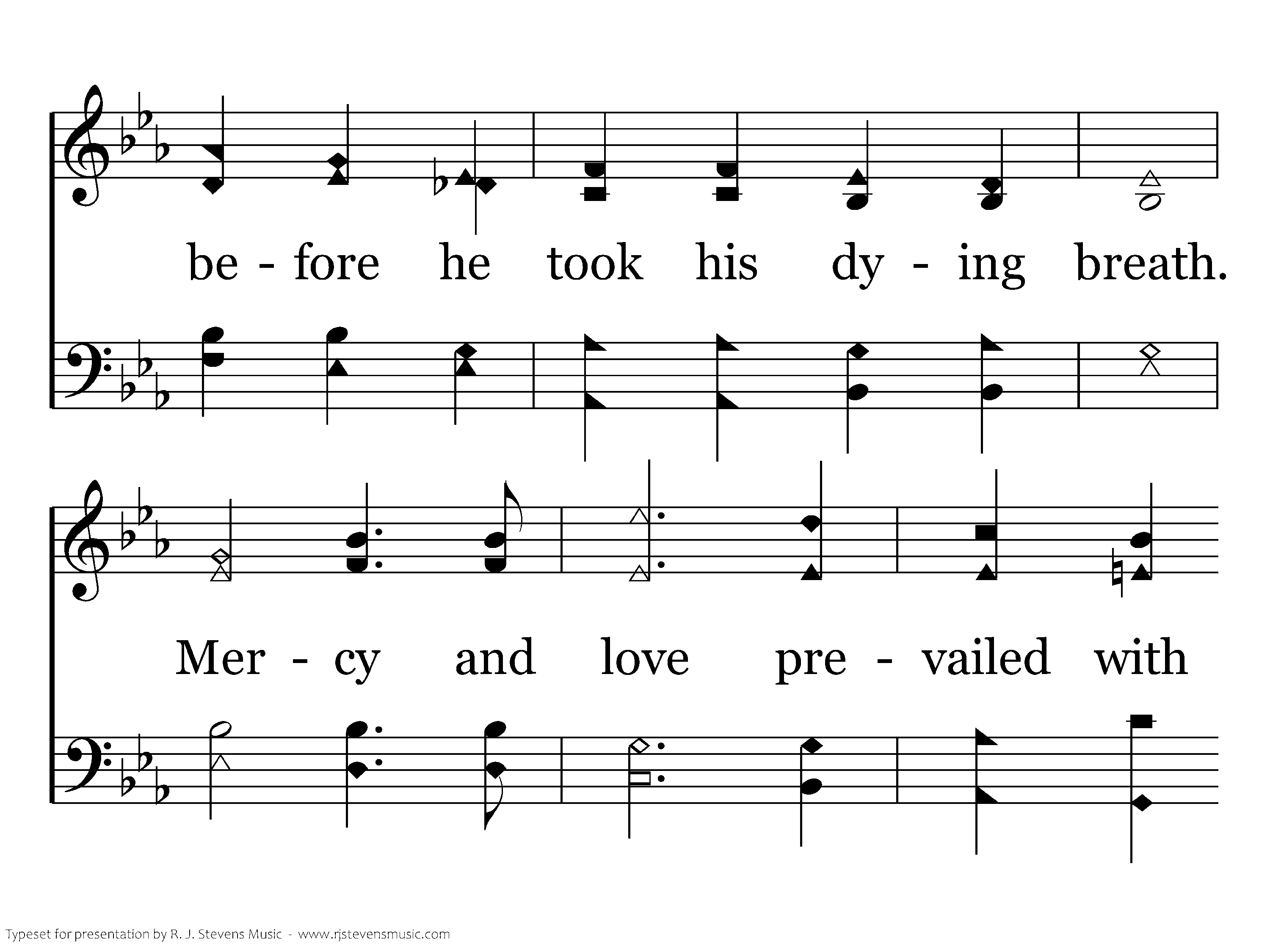 be - fore he took his dy - ing breath.

Mer - cy and love pre - vailed with

Typeset for presentation by R. J. Stevens Music - www.rjstevensmusic.com